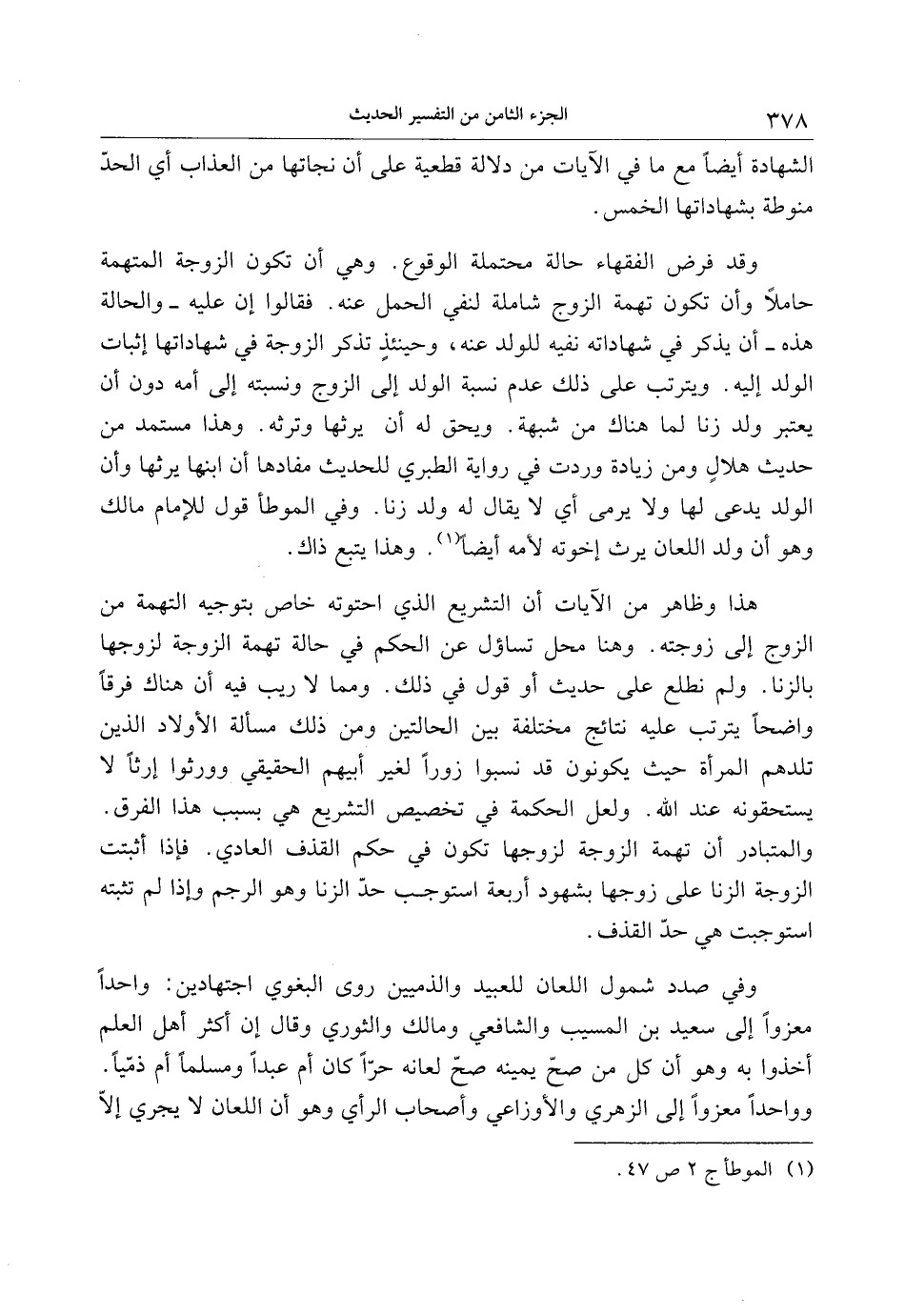 ٣٧٨ الجزء الثامن من التفسير الحديث

الشهادة أيضاً مع ما في الآيات من دلالة قطعية على أن نجاتها من العذاب أي الحدّ منوطة بشهاداتها الخمس.

وقد فرض الفقهاء حالة محتملة الوقوع. وهي أن تكون الزوجة المتهمة حاملاً وأن تكون تهمة الزوج شاملة لنفي الحمل عنه. فقالوا إن عليه ـ والحالة هذه ـ أن يذكر في شهاداته نفيه للولد عنه، وحينئذٍ تذكر الزوجة في شهاداتها إثبات الولد إليه. ويترتب على ذلك عدم نسبة الولد إلى الزوج ونسبته إلى أمه دون أن يعتبر ولد زنا لما هناك من شبهة. ويحق له أن يرثها وترثه. وهذا مستمد من حديث هلالٍ ومن زيادة وردت في رواية الطبري للحديث مفادها أن ابنها يرثها وأن الولد يدعى لها ولا يرمى أي لا يقال له ولد زنا. وفي الموطأ قول للإمام مالك وهو أن ولد اللعان يرث إخوته لأمه أيضاً$^{(١)}$. وهذا يتبع ذاك.

هذا وظاهر من الآيات أن التشريع الذي احتوته خاص بتوجيه التهمة من الزوج إلى زوجته. وهنا محل تساؤل عن الحكم في حالة تهمة الزوجة لزوجها بالزنا. ولم نطلع على حديث أو قول في ذلك. ومما لا ريب فيه أن هناك فرقاً واضحاً يترتب عليه نتائج مختلفة بين الحالتين ومن ذلك مسألة الأولاد الذين تلدهم المرأة حيث يكونون قد نسبوا زوراً لغير أبيهم الحقيقي وورثوا إرثاً لا يستحقونه عند الله. ولعل الحكمة في تخصيص التشريع هي بسبب هذا الفرق. والمتبادر أن تهمة الزوجة لزوجها تكون في حكم القذف العادي. فإذا أثبتت الزوجة الزنا على زوجها بشهود أربعة استوجب حدّ الزنا وهو الرجم وإذا لم تثبته استوجبت هي حدّ القذف.

وفي صدد شمول اللعان للعبيد والذميين روى البغوي اجتهادين: واحداً معزواً إلى سعيد بن المسيب والشافعي ومالك والثوري وقال إن أكثر أهل العلم أخذوا به وهو أن كل من صحّ يمينه صحّ لعانه حرّاً كان أم عبداً ومسلماً أم ذمّياً. وواحداً معزواً إلى الزهري والأوزاعي وأصحاب الرأي وهو أن اللعان لا يجري إلاّ

(١) الموطأ ج ٢ ص ٤٧.